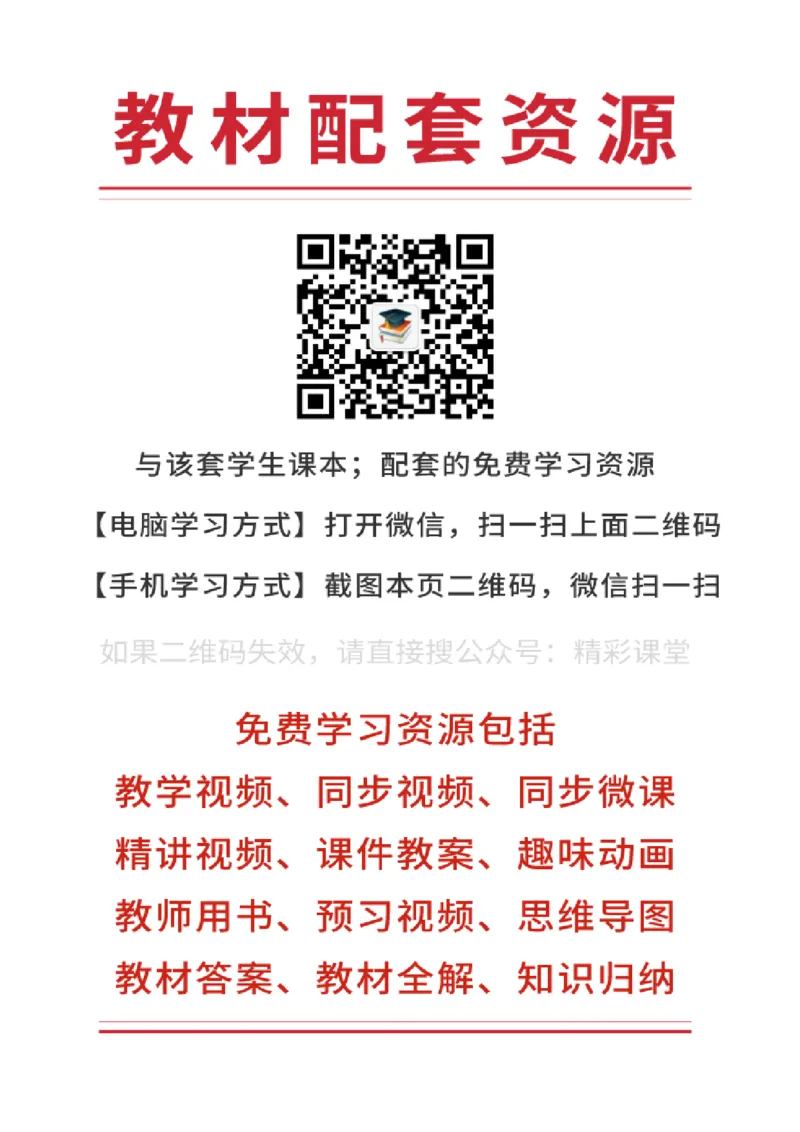 教材配套资源

与该套学生课本；配套的免费学习资源

【电脑学习方式】打开微信，扫一扫上面二维码

【手机学习方式】截图本页二维码，微信扫一扫

如果二维码失效，请直接搜公众号：精彩课堂

免费学习资源包括

教学视频、同步视频、同步微课

精讲视频、课件教案、趣味动画

教师用书、预习视频、思维导图

教材答案、教材全解、知识归纳